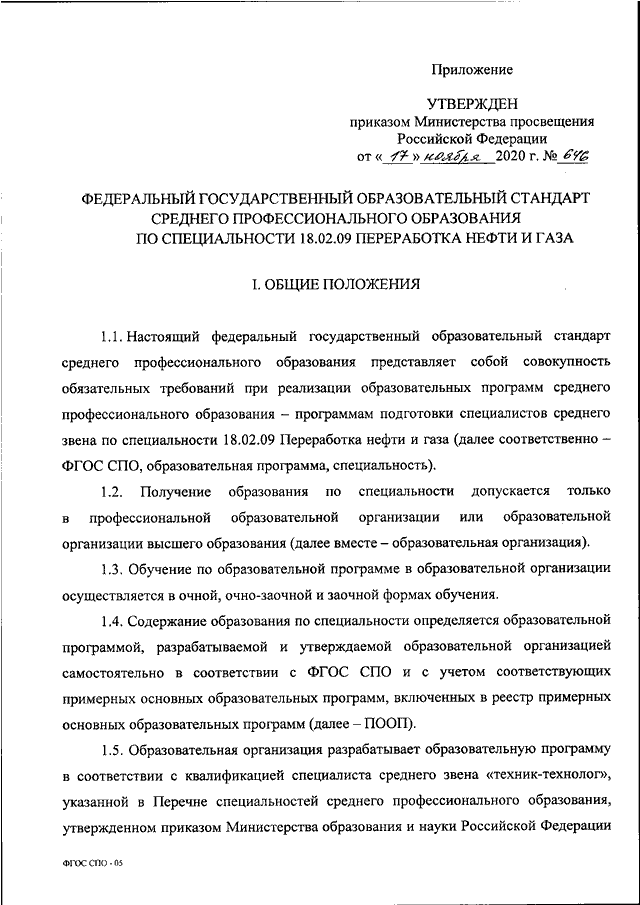 Приложение

УТВЕРЖДЕН
приказом Министерства просвещения
Российской Федерации
от « 17 » ноября 2020 г. № 646

ФЕДЕРАЛЬНЫЙ ГОСУДАРСТВЕННЫЙ ОБРАЗОВАТЕЛЬНЫЙ СТАНДАРТ
СРЕДНЕГО ПРОФЕССИОНАЛЬНОГО ОБРАЗОВАНИЯ
ПО СПЕЦИАЛЬНОСТИ 18.02.09 ПЕРЕРАБОТКА НЕФТИ И ГАЗА

I. ОБЩИЕ ПОЛОЖЕНИЯ

1.1. Настоящий федеральный государственный образовательный стандарт среднего профессионального образования представляет собой совокупность обязательных требований при реализации образовательных программ среднего профессионального образования – программам подготовки специалистов среднего звена по специальности 18.02.09 Переработка нефти и газа (далее соответственно – ФГОС СПО, образовательная программа, специальность).

1.2. Получение образования по специальности допускается только в профессиональной образовательной организации или образовательной организации высшего образования (далее вместе – образовательная организация).

1.3. Обучение по образовательной программе в образовательной организации осуществляется в очной, очно-заочной и заочной формах обучения.

1.4. Содержание образования по специальности определяется образовательной программой, разрабатываемой и утверждаемой образовательной организацией самостоятельно в соответствии с ФГОС СПО и с учетом соответствующих примерных основных образовательных программ, включенных в реестр примерных основных образовательных программ (далее – ПООП).

1.5. Образовательная организация разрабатывает образовательную программу в соответствии с квалификацией специалиста среднего звена «техник-технолог», указанной в Перечне специальностей среднего профессионального образования, утвержденном приказом Министерства образования и науки Российской Федерации

ФГОС СПО - 05